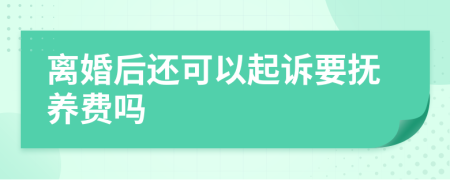 离婚后还可以起诉要抚养费吗